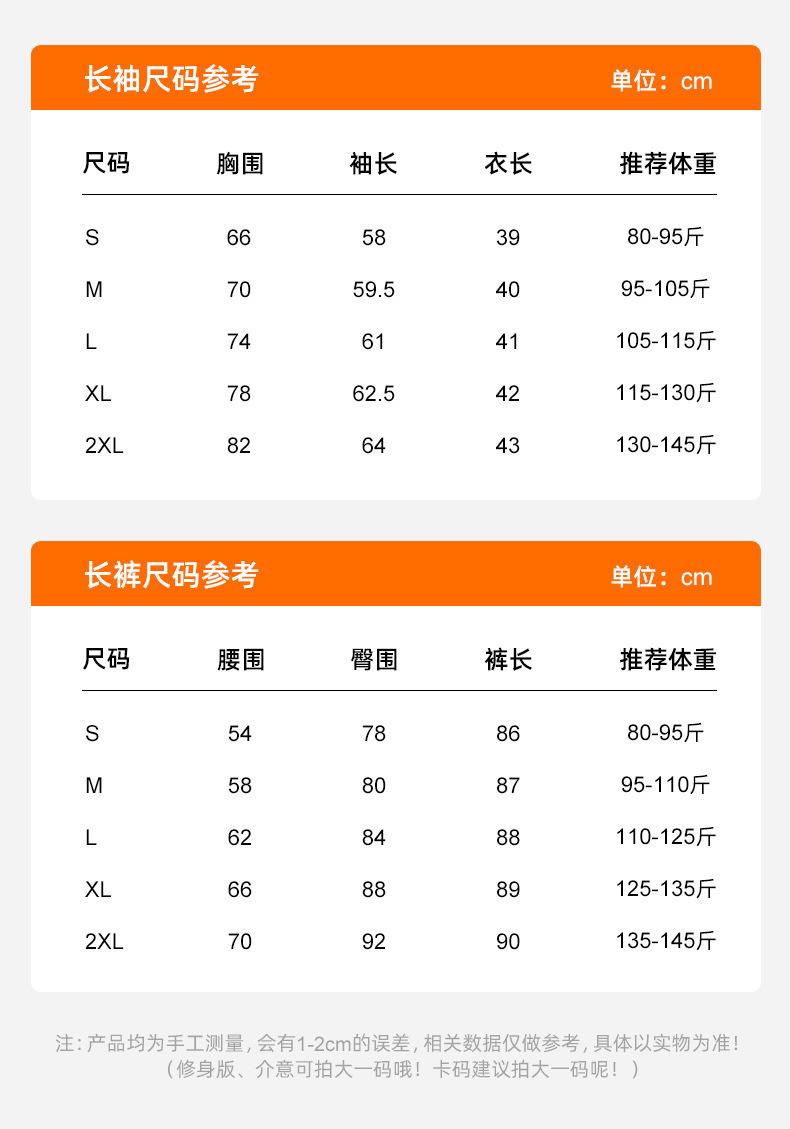 长袖尺码参考 单位：cm

| 尺码 | 胸围 | 袖长 | 衣长 | 推荐体重 |
|---|---|---|---|---|
| S | 66 | 58 | 39 | 80-95斤 |
| M | 70 | 59.5 | 40 | 95-105斤 |
| L | 74 | 61 | 41 | 105-115斤 |
| XL | 78 | 62.5 | 42 | 115-130斤 |
| 2XL | 82 | 64 | 43 | 130-145斤 |

长裤尺码参考 单位：cm

| 尺码 | 腰围 | 臀围 | 裤长 | 推荐体重 |
|---|---|---|---|---|
| S | 54 | 78 | 86 | 80-95斤 |
| M | 58 | 80 | 87 | 95-110斤 |
| L | 62 | 84 | 88 | 110-125斤 |
| XL | 66 | 88 | 89 | 125-135斤 |
| 2XL | 70 | 92 | 90 | 135-145斤 |

注：产品均为手工测量，会有1-2cm的误差，相关数据仅做参考，具体以实物为准！
（修身版、介意可拍大一码哦！卡码建议拍大一码呢！）